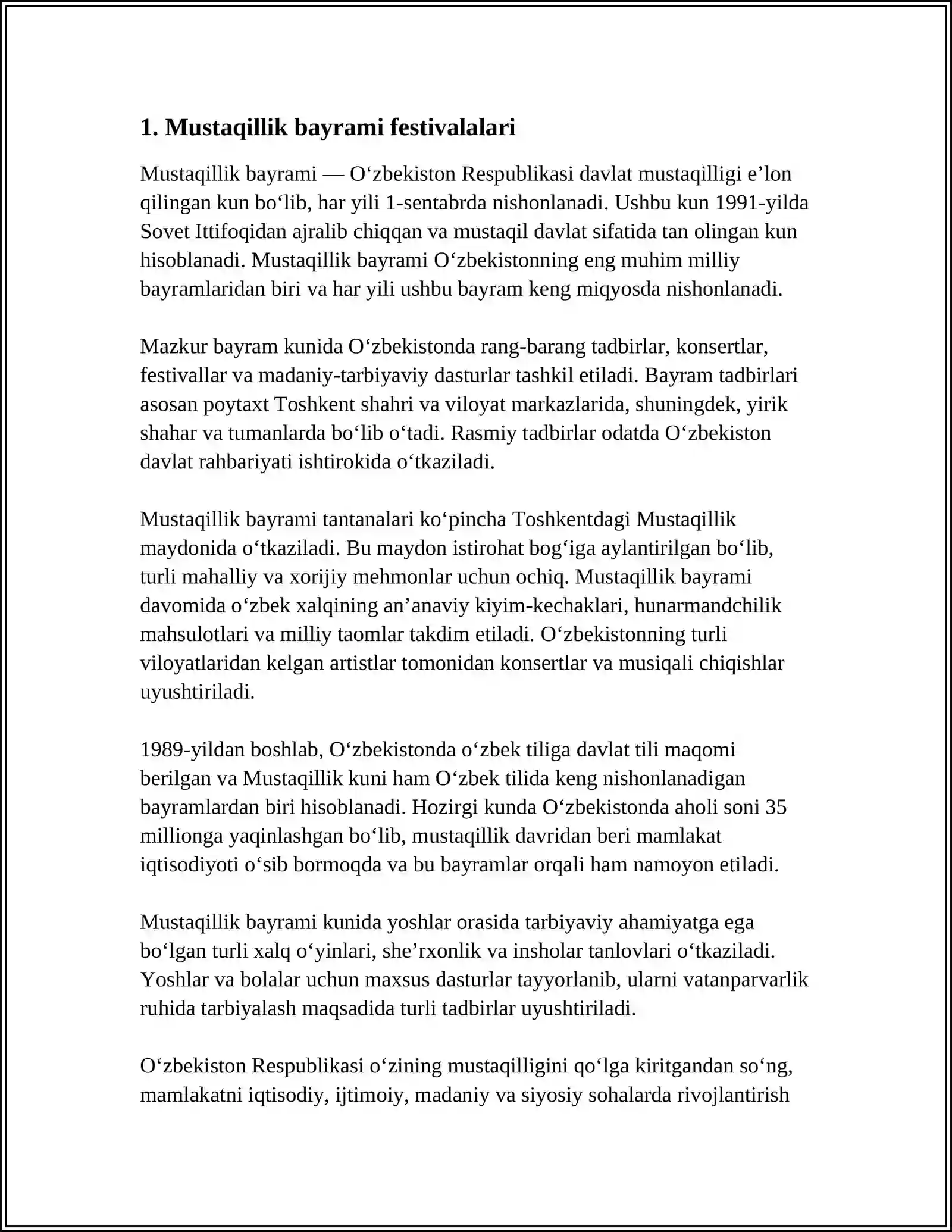 1. Mustaqillik bayrami festivalalari

Mustaqillik bayrami — O'zbekiston Respublikasi davlat mustaqilligi e'lon qilingan kun bo'lib, har yili 1-sentabrda nishonlanadi. Ushbu kun 1991-yilda Sovet Ittifoqidan ajralib chiqqan va mustaqil davlat sifatida tan olingan kun hisoblanadi. Mustaqillik bayrami O'zbekistonning eng muhim milliy bayramlaridan biri va har yili ushbu bayram keng miqyosda nishonlanadi.

Mazkur bayram kunida O'zbekistonda rang-barang tadbirlar, konsertlar, festivallar va madaniy-tarbiyaviy dasturlar tashkil etiladi. Bayram tadbirlari asosan poytaxt Toshkent shahri va viloyat markazlarida, shuningdek, yirik shahar va tumanlarda bo'lib o'tadi. Rasmiy tadbirlar odatda O'zbekiston davlat rahbariyati ishtirokida o'tkaziladi.

Mustaqillik bayrami tantanalari ko'pincha Toshkentdagi Mustaqillik maydonida o'tkaziladi. Bu maydon istirohat bog'iga aylantirilgan bo'lib, turli mahalliy va xorijiy mehmonlar uchun ochiq. Mustaqillik bayrami davomida o'zbek xalqining an'anaviy kiyim-kechaklari, hunarmandchilik mahsulotlari va milliy taomlar takdim etiladi. O'zbekistonning turli viloyatlaridan kelgan artistlar tomonidan konsertlar va musiqali chiqishlar uyushtiriladi.

1989-yildan boshlab, O'zbekistonda o'zbek tiliga davlat tili maqomi berilgan va Mustaqillik kuni ham O'zbek tilida keng nishonlanadigan bayramlardan biri hisoblanadi. Hozirgi kunda O'zbekistonda aholi soni 35 millionga yaqinlashgan bo'lib, mustaqillik davridan beri mamlakat iqtisodiyoti o'sib bormoqda va bu bayramlar orqali ham namoyon etiladi.

Mustaqillik bayrami kunida yoshlar orasida tarbiyaviy ahamiyatga ega bo'lgan turli xalq o'yinlari, she'rxonlik va insholar tanlovlari o'tkaziladi. Yoshlar va bolalar uchun maxsus dasturlar tayyorlanib, ularni vatanparvarlik ruhida tarbiyalash maqsadida turli tadbirlar uyushtiriladi.

O'zbekiston Respublikasi o'zining mustaqilligini qo'lga kiritgandan so'ng, mamlakatni iqtisodiy, ijtimoiy, madaniy va siyosiy sohalarda rivojlantirish